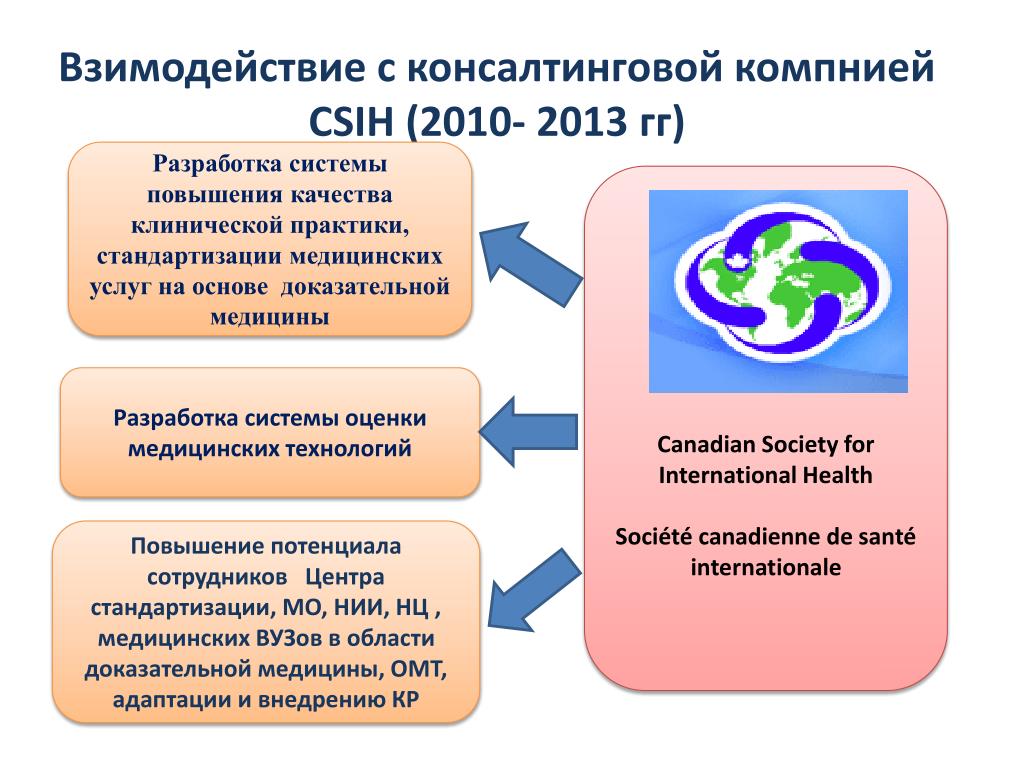 Взимодействие с консалтинговой компнией CSIH (2010- 2013 гг)

Разработка системы повышения качества клинической практики, стандартизации медицинских услуг на основе доказательной медицины

Разработка системы оценки медицинских технологий

Повышение потенциала сотрудников Центра стандартизации, МО, НИИ, НЦ , медицинских ВУЗов в области доказательной медицины, ОМТ, адаптации и внедрению КР

Canadian Society for International Health

Société canadienne de santé internationale